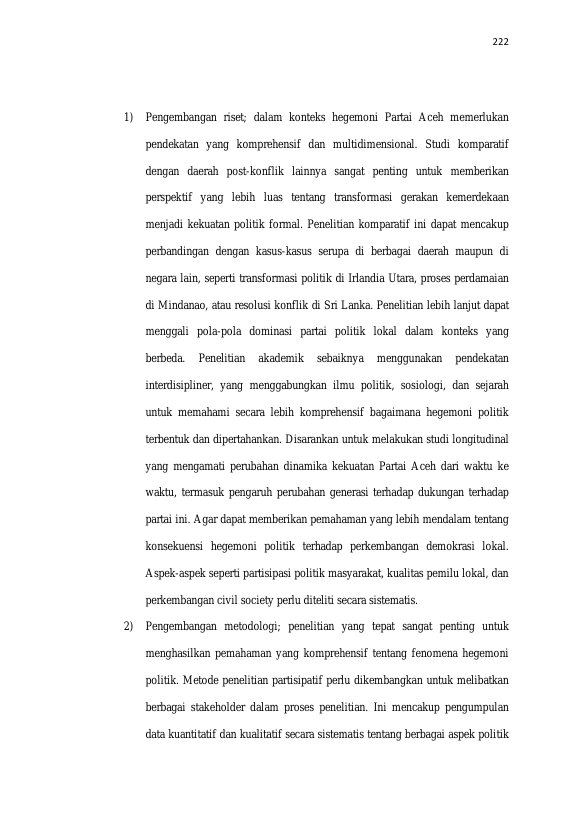 222

1) Pengembangan riset; dalam konteks hegemoni Partai Aceh memerlukan pendekatan yang komprehensif dan multidimensional. Studi komparatif dengan daerah post-konflik lainnya sangat penting untuk memberikan perspektif yang lebih luas tentang transformasi gerakan kemerdekaan menjadi kekuatan politik formal. Penelitian komparatif ini dapat mencakup perbandingan dengan kasus-kasus serupa di berbagai daerah maupun di negara lain, seperti transformasi politik di Irlandia Utara, proses perdamaian di Mindanao, atau resolusi konflik di Sri Lanka. Penelitian lebih lanjut dapat menggali pola-pola dominasi partai politik lokal dalam konteks yang berbeda. Penelitian akademik sebaiknya menggunakan pendekatan interdisipliner, yang menggabungkan ilmu politik, sosiologi, dan sejarah untuk memahami secara lebih komprehensif bagaimana hegemoni politik terbentuk dan dipertahankan. Disarankan untuk melakukan studi longitudinal yang mengamati perubahan dinamika kekuatan Partai Aceh dari waktu ke waktu, termasuk pengaruh perubahan generasi terhadap dukungan terhadap partai ini. Agar dapat memberikan pemahaman yang lebih mendalam tentang konsekuensi hegemoni politik terhadap perkembangan demokrasi lokal. Aspek-aspek seperti partisipasi politik masyarakat, kualitas pemilu lokal, dan perkembangan civil society perlu diteliti secara sistematis.

2) Pengembangan metodologi; penelitian yang tepat sangat penting untuk menghasilkan pemahaman yang komprehensif tentang fenomena hegemoni politik. Metode penelitian partisipatif perlu dikembangkan untuk melibatkan berbagai stakeholder dalam proses penelitian. Ini mencakup pengumpulan data kuantitatif dan kualitatif secara sistematis tentang berbagai aspek politik